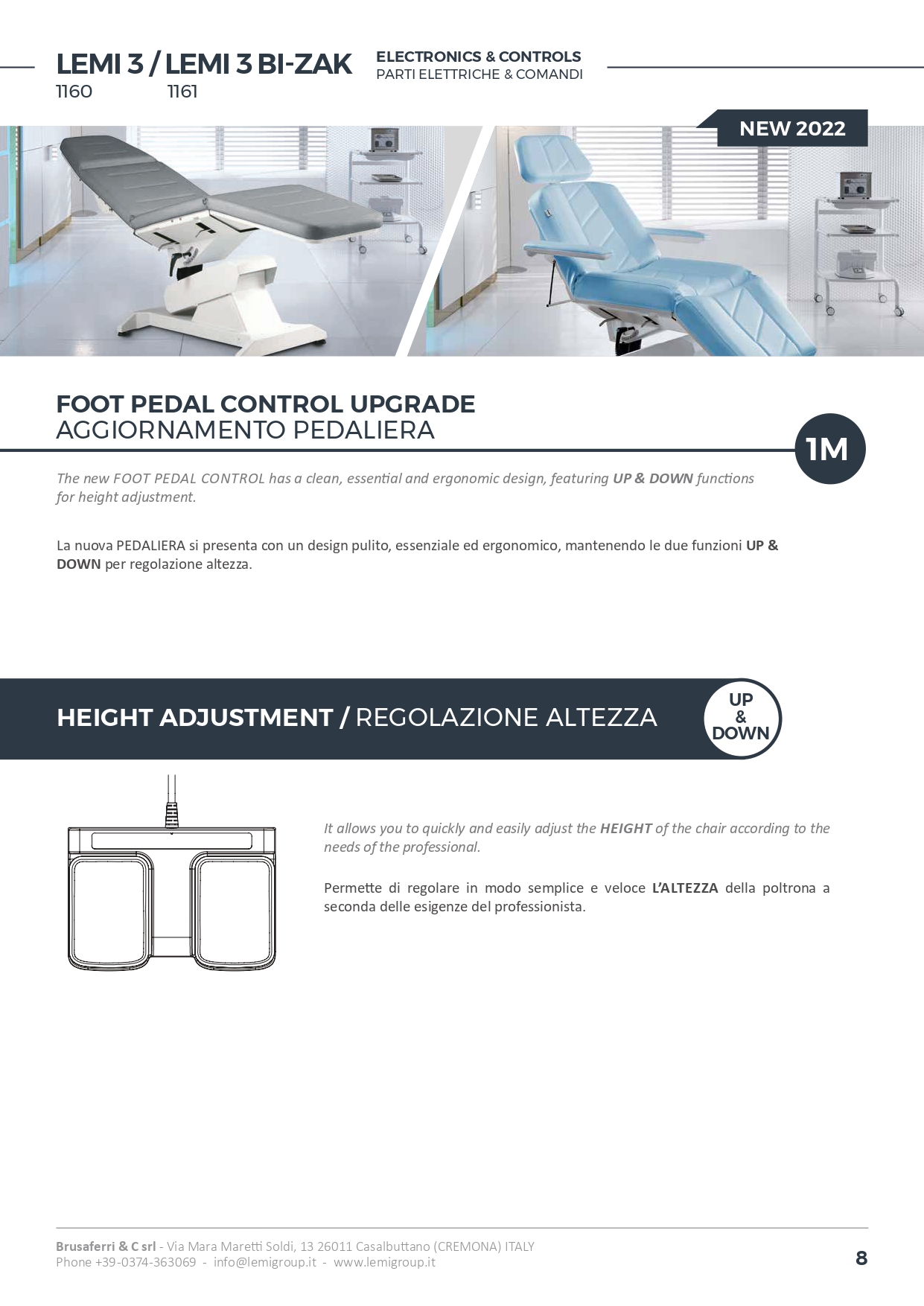 LEMI 3 / LEMI 3 BI-ZAK
1160 1161

ELECTRONICS & CONTROLS
PARTI ELETTRICHE & COMANDI

NEW 2022

FOOT PEDAL CONTROL UPGRADE
AGGIORNAMENTO PEDALIERA

1M

The new FOOT PEDAL CONTROL has a clean, essential and ergonomic design, featuring UP & DOWN functions for height adjustment.

La nuova PEDALIERA si presenta con un design pulito, essenziale ed ergonomico, mantenendo le due funzioni UP & DOWN per regolazione altezza.

HEIGHT ADJUSTMENT / REGOLAZIONE ALTEZZA

UP & DOWN

It allows you to quickly and easily adjust the HEIGHT of the chair according to the needs of the professional.

Permette di regolare in modo semplice e veloce L'ALTEZZA della poltrona a seconda delle esigenze del professionista.

Brusaferri & C srl - Via Mara Maretti Soldi, 13 26011 Casalbuttano (CREMONA) ITALY
Phone +39-0374-363069 - info@lemigroup.it - www.lemigroup.it

8